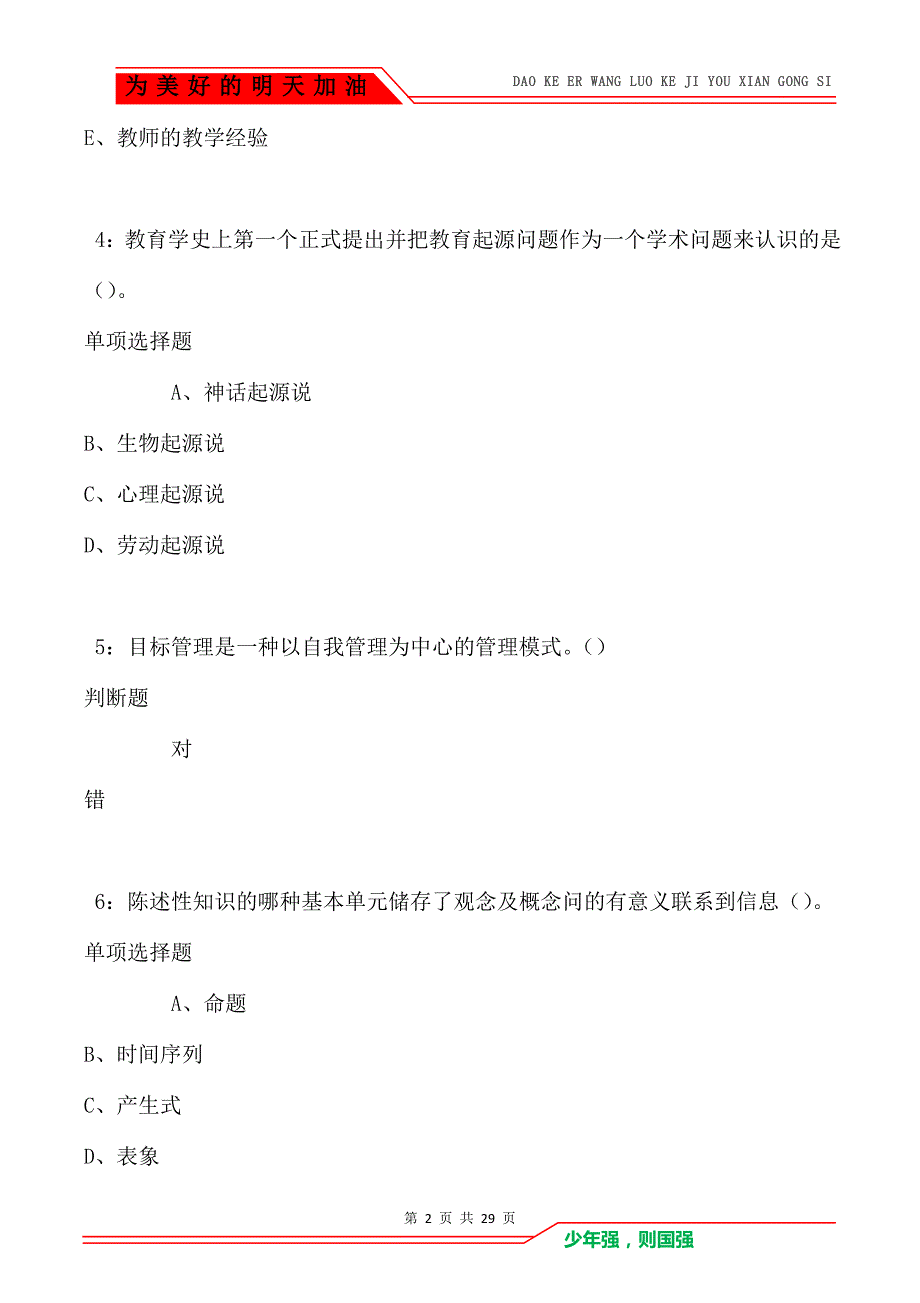 为美好的明天加油

DAO KE ER WANG LUO KE JI YOU XIAN GONG SI

E、教师的教学经验

4：教育学史上第一个正式提出并把教育起源问题作为一个学术问题来认识的是（）。

单项选择题

A、神话起源说

B、生物起源说

C、心理起源说

D、劳动起源说

5：目标管理是一种以自我管理为中心的管理模式。（）

判断题

对

错

6：陈述性知识的哪种基本单元储存了观念及概念问的有意义联系到信息（）。

单项选择题

A、命题

B、时间序列

C、产生式

D、表象

第 2 页 共 29 页

少年强，则国强